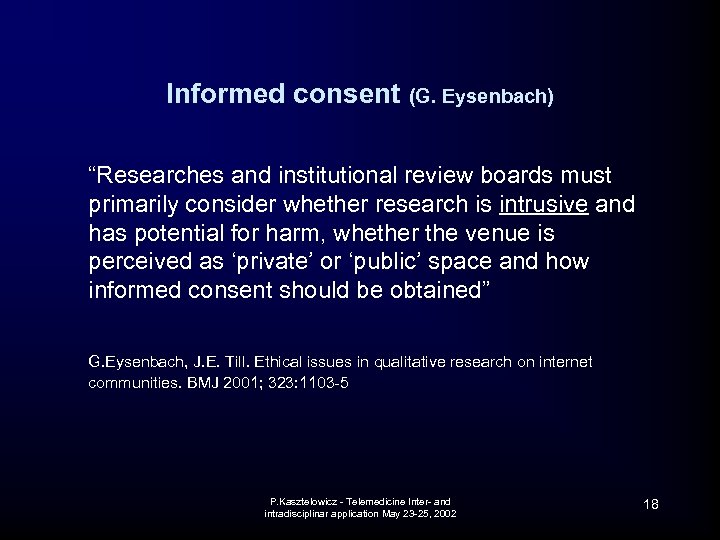 Informed consent (G. Eysenbach)

“Researches and institutional review boards must primarily consider whether research is intrusive and has potential for harm, whether the venue is perceived as ‘private’ or ‘public’ space and how informed consent should be obtained”

G.Eysenbach, J.E. Till. Ethical issues in qualitative research on internet communities. BMJ 2001; 323:1103-5

P.Kasztelowicz - Telemedicine Inter- and intradisciplinar application May 23-25, 2002

18